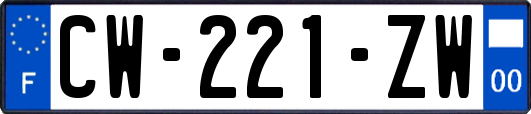 F
CW-221-ZW
00